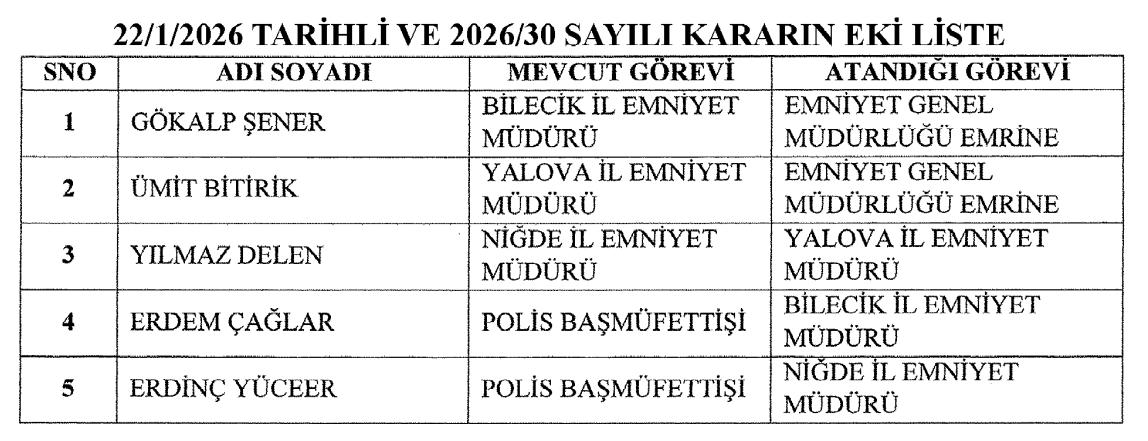 22/1/2026 TARİHLİ VE 2026/30 SAYILI KARARIN EKİ LİSTE

| SNO | ADI SOYADI | MEVCUT GÖREVİ | ATANDIĞI GÖREVİ |
|---|---|---|---|
| 1 | GÖKALP ŞENER | BİLECİK İL EMNİYET MÜDÜRÜ | EMNİYET GENEL MÜDÜRLÜĞÜ EMRİNE |
| 2 | ÜMİT BİTİRİK | YALOVA İL EMNİYET MÜDÜRÜ | EMNİYET GENEL MÜDÜRLÜĞÜ EMRİNE |
| 3 | YILMAZ DELEN | NİĞDE İL EMNİYET MÜDÜRÜ | YALOVA İL EMNİYET MÜDÜRÜ |
| 4 | ERDEM ÇAĞLAR | POLİS BAŞMÜFETTİŞİ | BİLECİK İL EMNİYET MÜDÜRÜ |
| 5 | ERDİNÇ YÜCEER | POLİS BAŞMÜFETTİŞİ | NİĞDE İL EMNİYET MÜDÜRÜ |